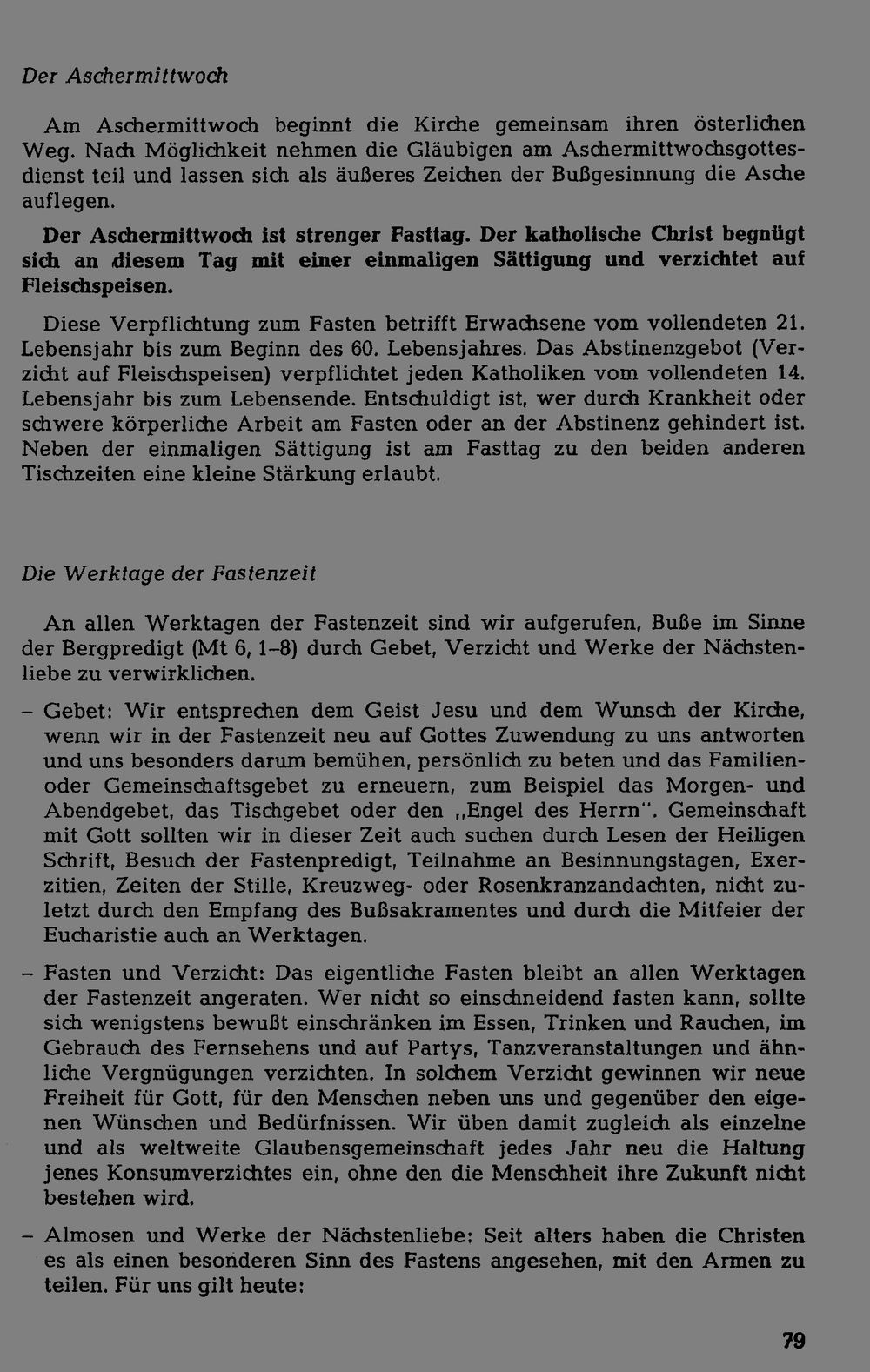 Der Aschermittwoch

Am Aschermittwoch beginnt die Kirche gemeinsam ihren österlichen Weg. Nach Möglichkeit nehmen die Gläubigen am Aschermittwochsgottesdienst teil und lassen sich als äußeres Zeichen der Bußgesinnung die Asche auflegen.

Der Aschermittwoch ist strenger Fasttag. Der katholische Christ begnügt sich an diesem Tag mit einer einmaligen Sättigung und verzichtet auf Fleischspeisen.

Diese Verpflichtung zum Fasten betrifft Erwachsene vom vollendeten 21. Lebensjahr bis zum Beginn des 60. Lebensjahres. Das Abstinenzgebot (Verzicht auf Fleischspeisen) verpflichtet jeden Katholiken vom vollendeten 14. Lebensjahr bis zum Lebensende. Entschuldigt ist, wer durch Krankheit oder schwere körperliche Arbeit am Fasten oder an der Abstinenz gehindert ist. Neben der einmaligen Sättigung ist am Fasttag zu den beiden anderen Tischzeiten eine kleine Stärkung erlaubt.

Die Werktage der Fastenzeit

An allen Werktagen der Fastenzeit sind wir aufgerufen, Buße im Sinne der Bergpredigt (Mt 6, 1–8) durch Gebet, Verzicht und Werke der Nächstenliebe zu verwirklichen.

– Gebet: Wir entsprechen dem Geist Jesu und dem Wunsch der Kirche, wenn wir in der Fastenzeit neu auf Gottes Zuwendung zu uns antworten und uns besonders darum bemühen, persönlich zu beten und das Familien- oder Gemeinschaftsgebet zu erneuern, zum Beispiel das Morgen- und Abendgebet, das Tischgebet oder den „Engel des Herrn". Gemeinschaft mit Gott sollten wir in dieser Zeit auch suchen durch Lesen der Heiligen Schrift, Besuch der Fastenpredigt, Teilnahme an Besinnungstagen, Exerzitien, Zeiten der Stille, Kreuzweg- oder Rosenkranzandachten, nicht zuletzt durch den Empfang des Bußsakramentes und durch die Mitfeier der Eucharistie auch an Werktagen.

– Fasten und Verzicht: Das eigentliche Fasten bleibt an allen Werktagen der Fastenzeit angeraten. Wer nicht so einschneidend fasten kann, sollte sich wenigstens bewußt einschränken im Essen, Trinken und Rauchen, im Gebrauch des Fernsehens und auf Partys, Tanzveranstaltungen und ähnliche Vergnügungen verzichten. In solchem Verzicht gewinnen wir neue Freiheit für Gott, für den Menschen neben uns und gegenüber den eigenen Wünschen und Bedürfnissen. Wir üben damit zugleich als einzelne und als weltweite Glaubensgemeinschaft jedes Jahr neu die Haltung jenes Konsumverzichtes ein, ohne den die Menschheit ihre Zukunft nicht bestehen wird.

– Almosen und Werke der Nächstenliebe: Seit alters haben die Christen es als einen besonderen Sinn des Fastens angesehen, mit den Armen zu teilen. Für uns gilt heute:

79